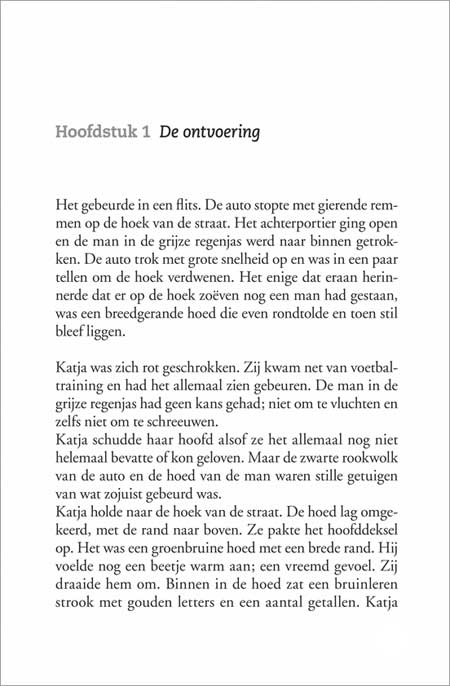 Hoofdstuk 1 De ontvoering

Het gebeurde in een flits. De auto stopte met gierende remmen op de hoek van de straat. Het achterportier ging open en de man in de grijze regenjas werd naar binnen getrokken. De auto trok met grote snelheid op en was in een paar tellen om de hoek verdwenen. Het enige dat eraan herinnerde dat er op de hoek zoëven nog een man had gestaan, was een breedgerande hoed die even rondtolde en toen stil bleef liggen.

Katja was zich rot geschrokken. Zij kwam net van voetbaltraining en had het allemaal zien gebeuren. De man in de grijze regenjas had geen kans gehad; niet om te vluchten en zelfs niet om te schreeuwen.
Katja schudde haar hoofd alsof ze het allemaal nog niet helemaal bevatte of kon geloven. Maar de zwarte rookwolk van de auto en de hoed van de man waren stille getuigen van wat zojuist gebeurd was.
Katja holde naar de hoek van de straat. De hoed lag omgekeerd, met de rand naar boven. Ze pakte het hoofddeksel op. Het was een groenbruine hoed met een brede rand. Hij voelde nog een beetje warm aan; een vreemd gevoel. Zij draaide hem om. Binnen in de hoed zat een bruinleren strook met gouden letters en een aantal getallen. Katja